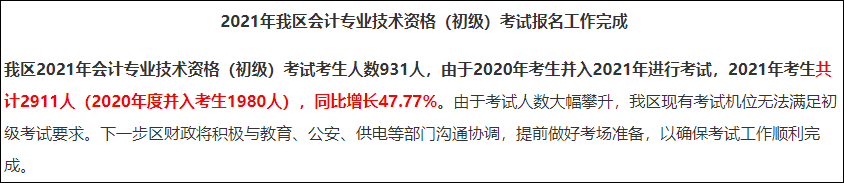 2021年我区会计专业技术资格（初级）考试报名工作完成

我区2021年会计专业技术资格（初级）考试考生人数931人，由于2020年考生并入2021年进行考试，2021年考生共计2911人（2020年度并入考生1980人），同比增长47.77%。由于考试人数大幅攀升，我区现有考试机位无法满足初级考试要求。下一步区财政将积极与教育、公安、供电等部门沟通协调，提前做好考场准备，以确保考试工作顺利完成。